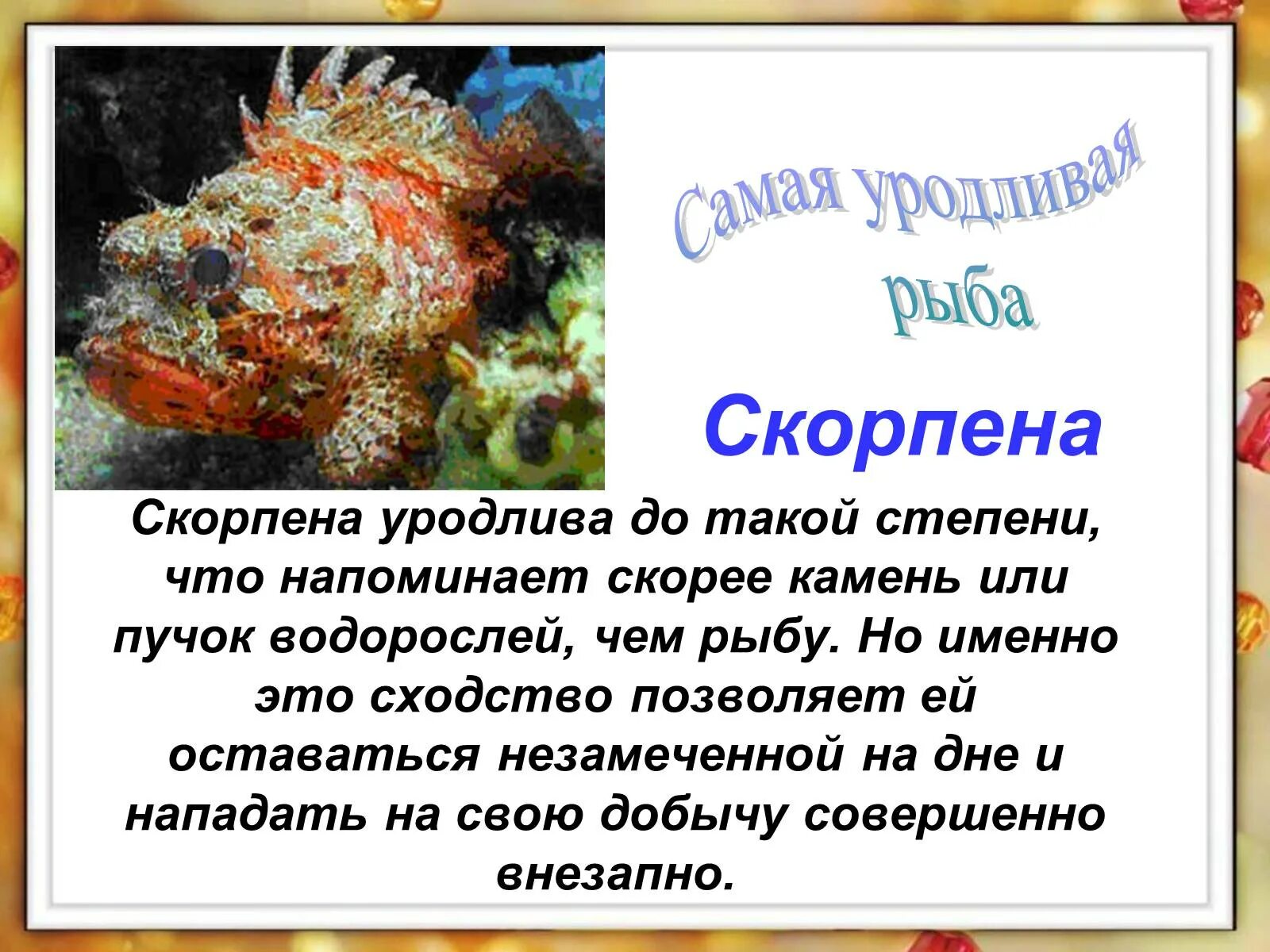 Самая уродливая рыба

Скорпена

Скорпена уродлива до такой степени, что напоминает скорее камень или пучок водорослей, чем рыбу. Но именно это сходство позволяет ей оставаться незамеченной на дне и нападать на свою добычу совершенно внезапно.